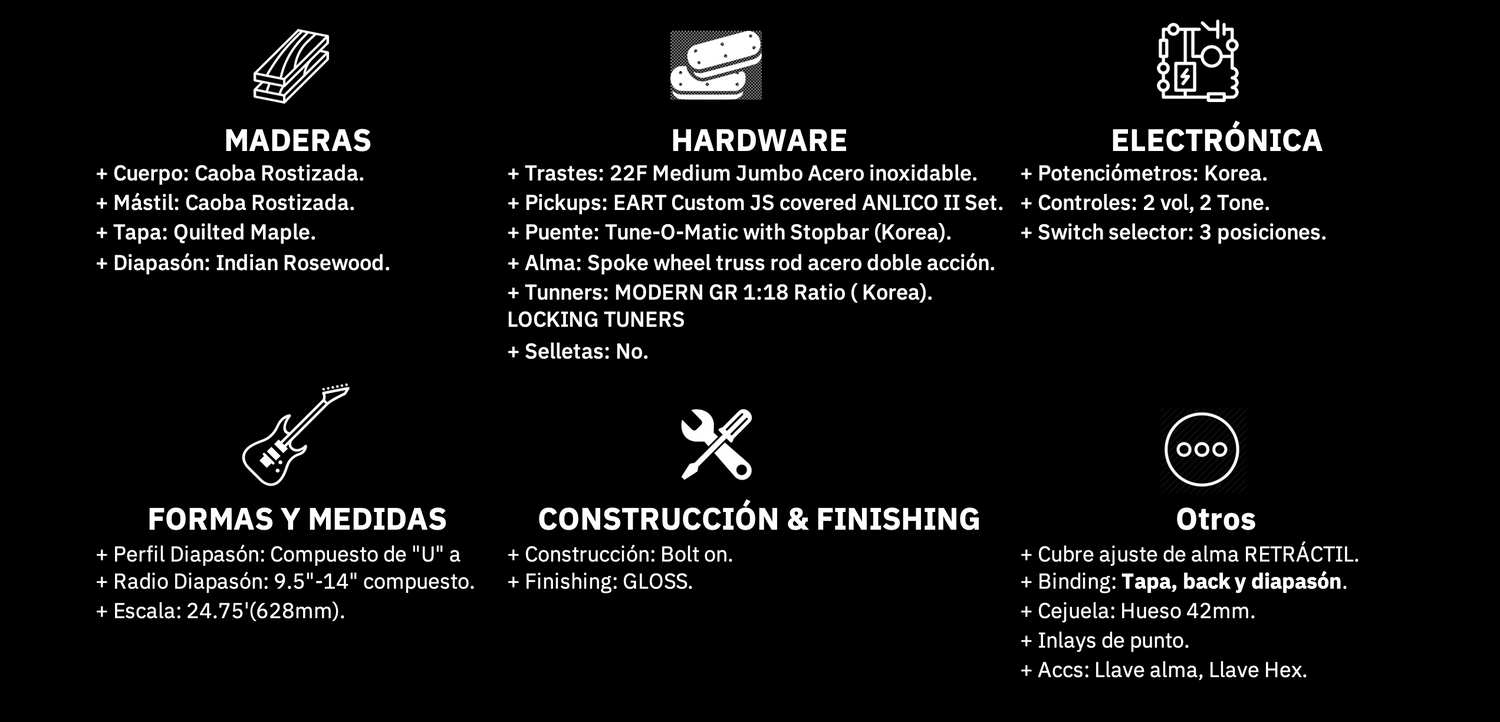 MADERAS
+ Cuerpo: Caoba Rostizada.
+ Mástil: Caoba Rostizada.
+ Tapa: Quilted Maple.
+ Diapasón: Indian Rosewood.

HARDWARE
+ Trastes: 22F Medium Jumbo Acero inoxidable.
+ Pickups: EART Custom JS covered ANLICO II Set.
+ Puente: Tune-O-Matic with Stopbar (Korea).
+ Alma: Spoke wheel truss rod acero doble acción.
+ Tunners: MODERN GR 1:18 Ratio ( Korea).
LOCKING TUNERS
+ Selletas: No.

ELECTRÓNICA
+ Potenciómetros: Korea.
+ Controles: 2 vol, 2 Tone.
+ Switch selector: 3 posiciones.

FORMAS Y MEDIDAS
+ Perfil Diapasón: Compuesto de "U" a
+ Radio Diapasón: 9.5"-14" compuesto.
+ Escala: 24.75'(628mm).

CONSTRUCCIÓN & FINISHING
+ Construcción: Bolt on.
+ Finishing: GLOSS.

Otros
+ Cubre ajuste de alma RETRÁCTIL.
+ Binding: Tapa, back y diapasón.
+ Cejuela: Hueso 42mm.
+ Inlays de punto.
+ Accs: Llave alma, Llave Hex.